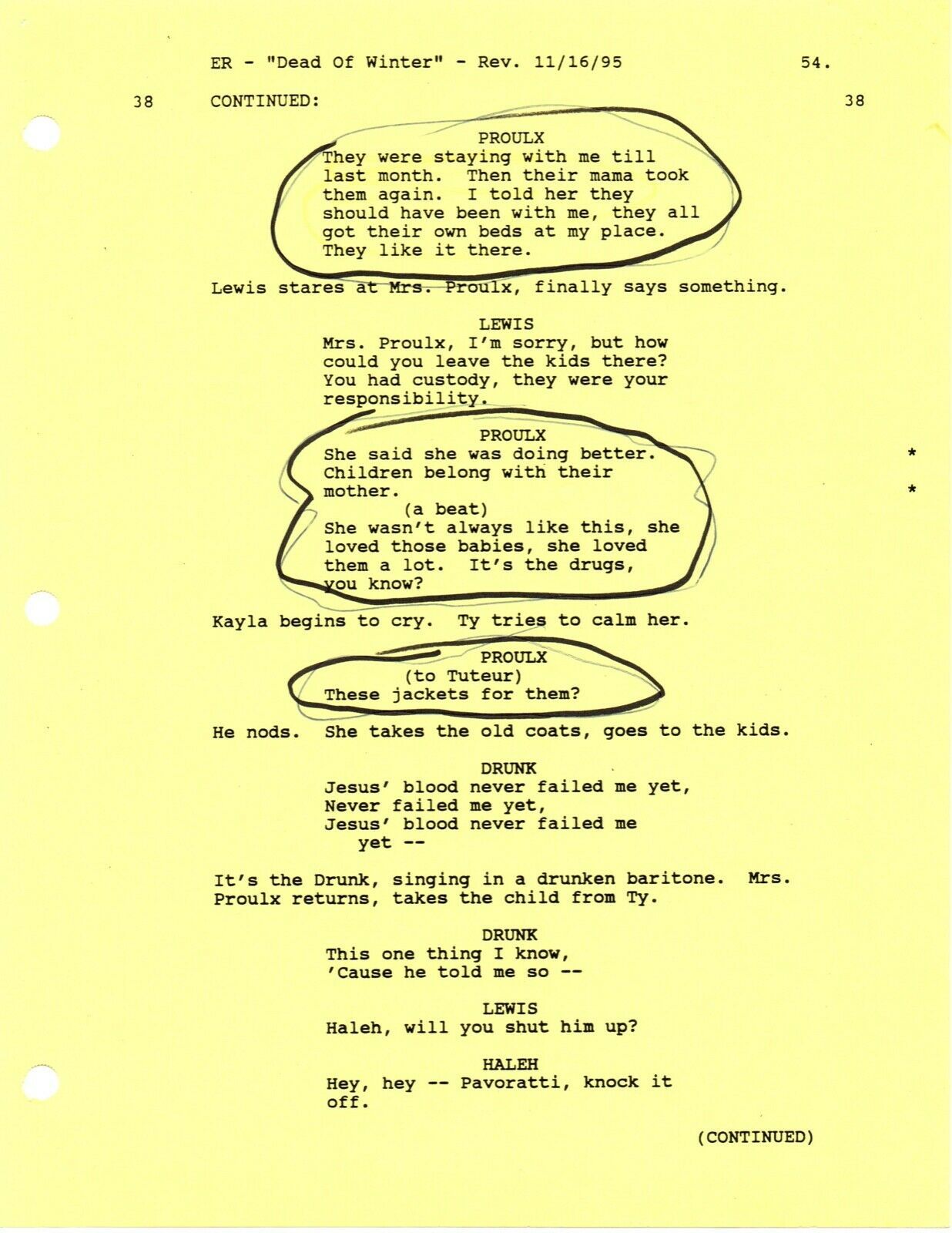 ER - "Dead Of Winter" - Rev. 11/16/95 54.

38 CONTINUED: 38

PROULX
They were staying with me till last month. Then their mama took them again. I told her they should have been with me, they all got their own beds at my place. They like it there.

Lewis stares at Mrs. Proulx, finally says something.

LEWIS
Mrs. Proulx, I'm sorry, but how could you leave the kids there? You had custody, they were your responsibility.

PROULX
She said she was doing better. *
Children belong with their mother. *
(a beat)
She wasn't always like this, she loved those babies, she loved them a lot. It's the drugs, you know?

Kayla begins to cry. Ty tries to calm her.

PROULX
(to Tuteur)
These jackets for them?

He nods. She takes the old coats, goes to the kids.

DRUNK
Jesus' blood never failed me yet,
Never failed me yet,
Jesus' blood never failed me
yet --

It's the Drunk, singing in a drunken baritone. Mrs. Proulx returns, takes the child from Ty.

DRUNK
This one thing I know,
'Cause he told me so --

LEWIS
Haleh, will you shut him up?

HALEH
Hey, hey -- Pavoratti, knock it off.

(CONTINUED)